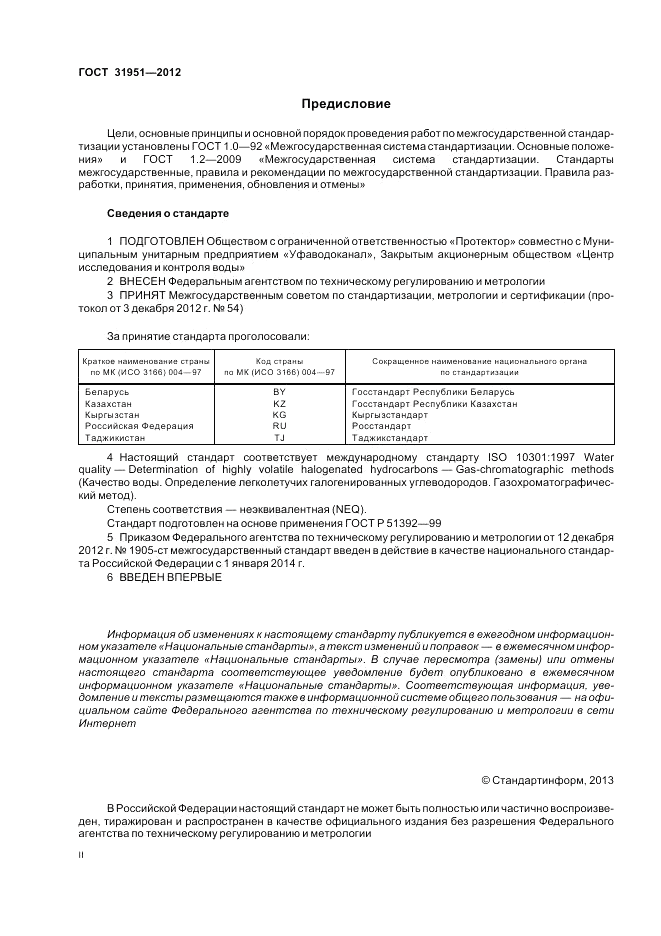 ГОСТ 31951—2012

Предисловие

Цели, основные принципы и основной порядок проведения работ по межгосударственной стандартизации установлены ГОСТ 1.0—92 «Межгосударственная система стандартизации. Основные положения» и ГОСТ 1.2—2009 «Межгосударственная система стандартизации. Стандарты межгосударственные, правила и рекомендации по межгосударственной стандартизации. Правила разработки, принятия, применения, обновления и отмены»

Сведения о стандарте

1 ПОДГОТОВЛЕН Обществом с ограниченной ответственностью «Протектор» совместно с Муниципальным унитарным предприятием «Уфаводоканал», Закрытым акционерным обществом «Центр исследования и контроля воды»

2 ВНЕСЕН Федеральным агентством по техническому регулированию и метрологии

3 ПРИНЯТ Межгосударственным советом по стандартизации, метрологии и сертификации (протокол от 3 декабря 2012 г. № 54)

За принятие стандарта проголосовали:

| Краткое наименование страны по МК (ИСО 3166) 004—97 | Код страны по МК (ИСО 3166) 004—97 | Сокращенное наименование национального органа по стандартизации |
|---|---|---|
| Беларусь | BY | Госстандарт Республики Беларусь |
| Казахстан | KZ | Госстандарт Республики Казахстан |
| Кыргызстан | KG | Кыргызстандарт |
| Российская Федерация | RU | Росстандарт |
| Таджикистан | TJ | Таджикстандарт |

4 Настоящий стандарт соответствует международному стандарту ISO 10301:1997 Water quality — Determination of highly volatile halogenated hydrocarbons — Gas-chromatographic methods (Качество воды. Определение легколетучих галогенированных углеводородов. Газохроматографический метод).

Степень соответствия — неэквивалентная (NEQ).

Стандарт подготовлен на основе применения ГОСТ Р 51392—99

5 Приказом Федерального агентства по техническому регулированию и метрологии от 12 декабря 2012 г. № 1905-ст межгосударственный стандарт введен в действие в качестве национального стандарта Российской Федерации с 1 января 2014 г.

6 ВВЕДЕН ВПЕРВЫЕ

Информация об изменениях к настоящему стандарту публикуется в ежегодном информационном указателе «Национальные стандарты», а текст изменений и поправок — в ежемесячном информационном указателе «Национальные стандарты». В случае пересмотра (замены) или отмены настоящего стандарта соответствующее уведомление будет опубликовано в ежемесячном информационном указателе «Национальные стандарты». Соответствующая информация, уведомление и тексты размещаются также в информационной системе общего пользования — на официальном сайте Федерального агентства по техническому регулированию и метрологии в сети Интернет

© Стандартинформ, 2013

В Российской Федерации настоящий стандарт не может быть полностью или частично воспроизведен, тиражирован и распространен в качестве официального издания без разрешения Федерального агентства по техническому регулированию и метрологии

II